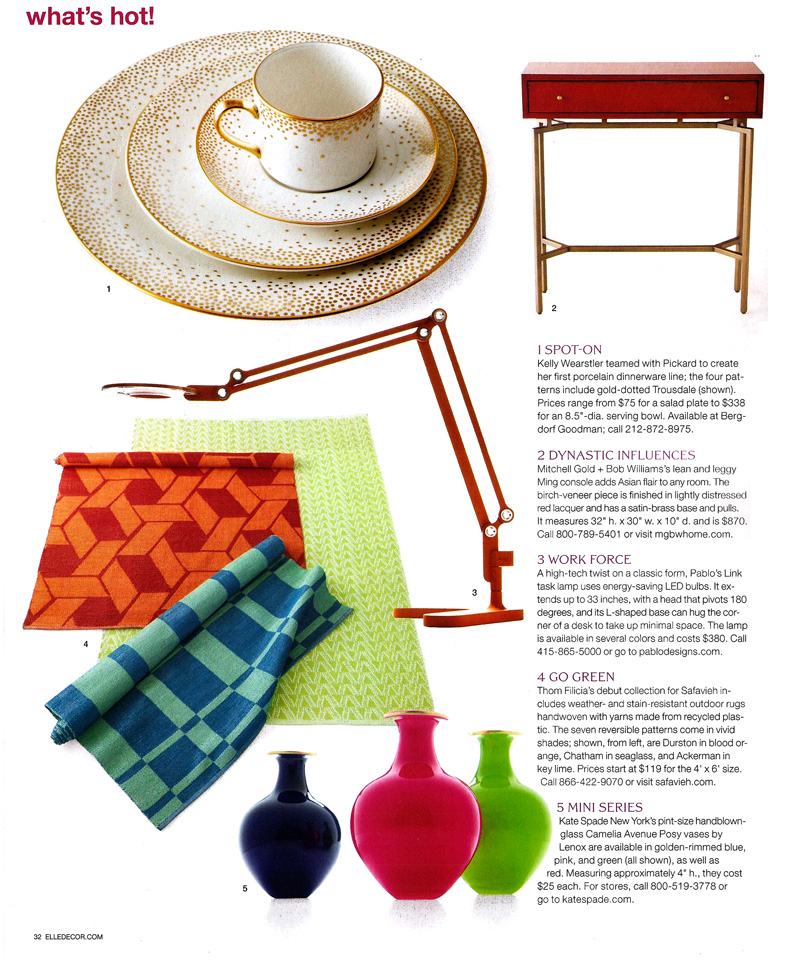 what's hot!

1

2

3

4

5

1 SPOT-ON
Kelly Wearstler teamed with Pickard to create her first porcelain dinnerware line; the four patterns include gold-dotted Trousdale (shown). Prices range from $75 for a salad plate to $338 for an 8.5"-dia. serving bowl. Available at Bergdorf Goodman; call 212-872-8975.

2 DYNASTIC INFLUENCES
Mitchell Gold + Bob Williams's lean and leggy Ming console adds Asian flair to any room. The birch-veneer piece is finished in lightly distressed red lacquer and has a satin-brass base and pulls. It measures 32" h. x 30" w. x 10" d. and is $870. Call 800-789-5401 or visit mgbwhome.com.

3 WORK FORCE
A high-tech twist on a classic form, Pablo's Link task lamp uses energy-saving LED bulbs. It extends up to 33 inches, with a head that pivots 180 degrees, and its L-shaped base can hug the corner of a desk to take up minimal space. The lamp is available in several colors and costs $380. Call 415-865-5000 or go to pablodesigns.com.

4 GO GREEN
Thom Filicia's debut collection for Safavieh includes weather- and stain-resistant outdoor rugs handwoven with yarns made from recycled plastic. The seven reversible patterns come in vivid shades; shown, from left, are Durston in blood orange, Chatham in seaglass, and Ackerman in key lime. Prices start at $119 for the 4' x 6' size. Call 866-422-9070 or visit safavieh.com.

5 MINI SERIES
Kate Spade New York's pint-size handblown-glass Camelia Avenue Posy vases by Lenox are available in golden-rimmed blue, pink, and green (all shown), as well as red. Measuring approximately 4" h., they cost $25 each. For stores, call 800-519-3778 or go to katespade.com.

32 ELLEDECOR.COM